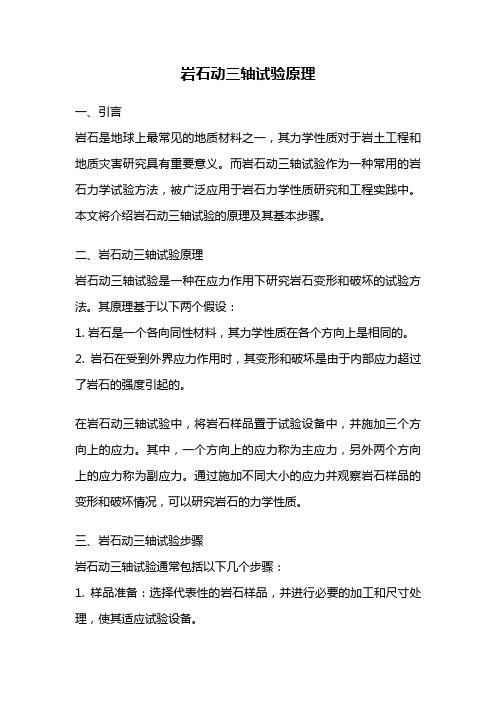 岩石动三轴试验原理

一、引言

岩石是地球上最常见的地质材料之一，其力学性质对于岩土工程和地质灾害研究具有重要意义。而岩石动三轴试验作为一种常用的岩石力学试验方法，被广泛应用于岩石力学性质研究和工程实践中。本文将介绍岩石动三轴试验的原理及其基本步骤。

二、岩石动三轴试验原理

岩石动三轴试验是一种在应力作用下研究岩石变形和破坏的试验方法。其原理基于以下两个假设：

1. 岩石是一个各向同性材料，其力学性质在各个方向上是相同的。

2. 岩石在受到外界应力作用时，其变形和破坏是由于内部应力超过了岩石的强度引起的。

在岩石动三轴试验中，将岩石样品置于试验设备中，并施加三个方向上的应力。其中，一个方向上的应力称为主应力，另外两个方向上的应力称为副应力。通过施加不同大小的应力并观察岩石样品的变形和破坏情况，可以研究岩石的力学性质。

三、岩石动三轴试验步骤

岩石动三轴试验通常包括以下几个步骤：

1. 样品准备：选择代表性的岩石样品，并进行必要的加工和尺寸处理，使其适应试验设备。